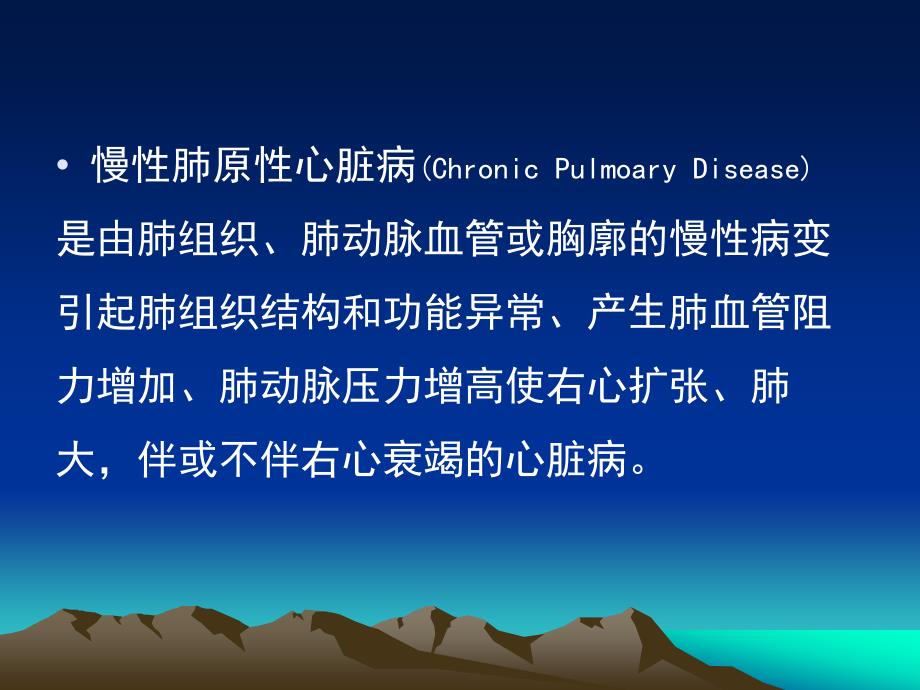 • 慢性肺原性心脏病(Chronic Pulmoary Disease)是由肺组织、肺动脉血管或胸廓的慢性病变引起肺组织结构和功能异常、产生肺血管阻力增加、肺动脉压力增高使右心扩张、肺大，伴或不伴右心衰竭的心脏病。